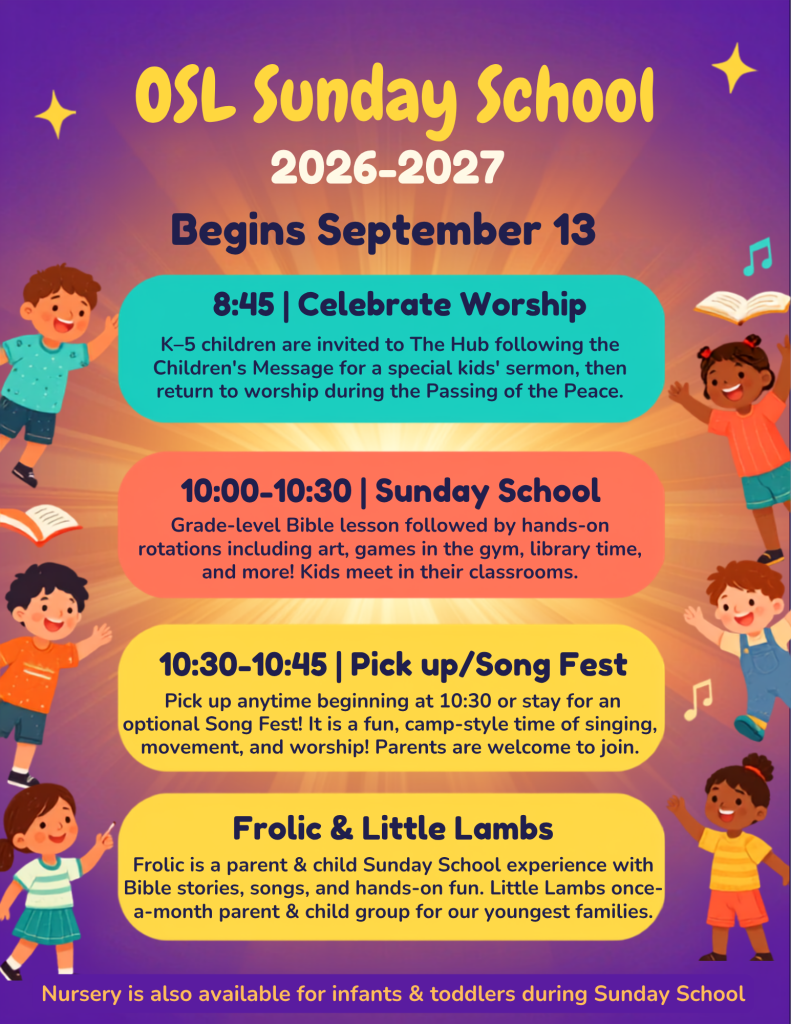 OSL Sunday School
2026-2027
Begins September 13

8:45 | Celebrate Worship
K–5 children are invited to The Hub following the Children's Message for a special kids' sermon, then return to worship during the Passing of the Peace.

10:00-10:30 | Sunday School
Grade-level Bible lesson followed by hands-on rotations including art, games in the gym, library time, and more! Kids meet in their classrooms.

10:30-10:45 | Pick up/Song Fest
Pick up anytime beginning at 10:30 or stay for an optional Song Fest! It is a fun, camp-style time of singing, movement, and worship! Parents are welcome to join.

Frolic & Little Lambs
Frolic is a parent & child Sunday School experience with Bible stories, songs, and hands-on fun. Little Lambs once-a-month parent & child group for our youngest families.

Nursery is also available for infants & toddlers during Sunday School